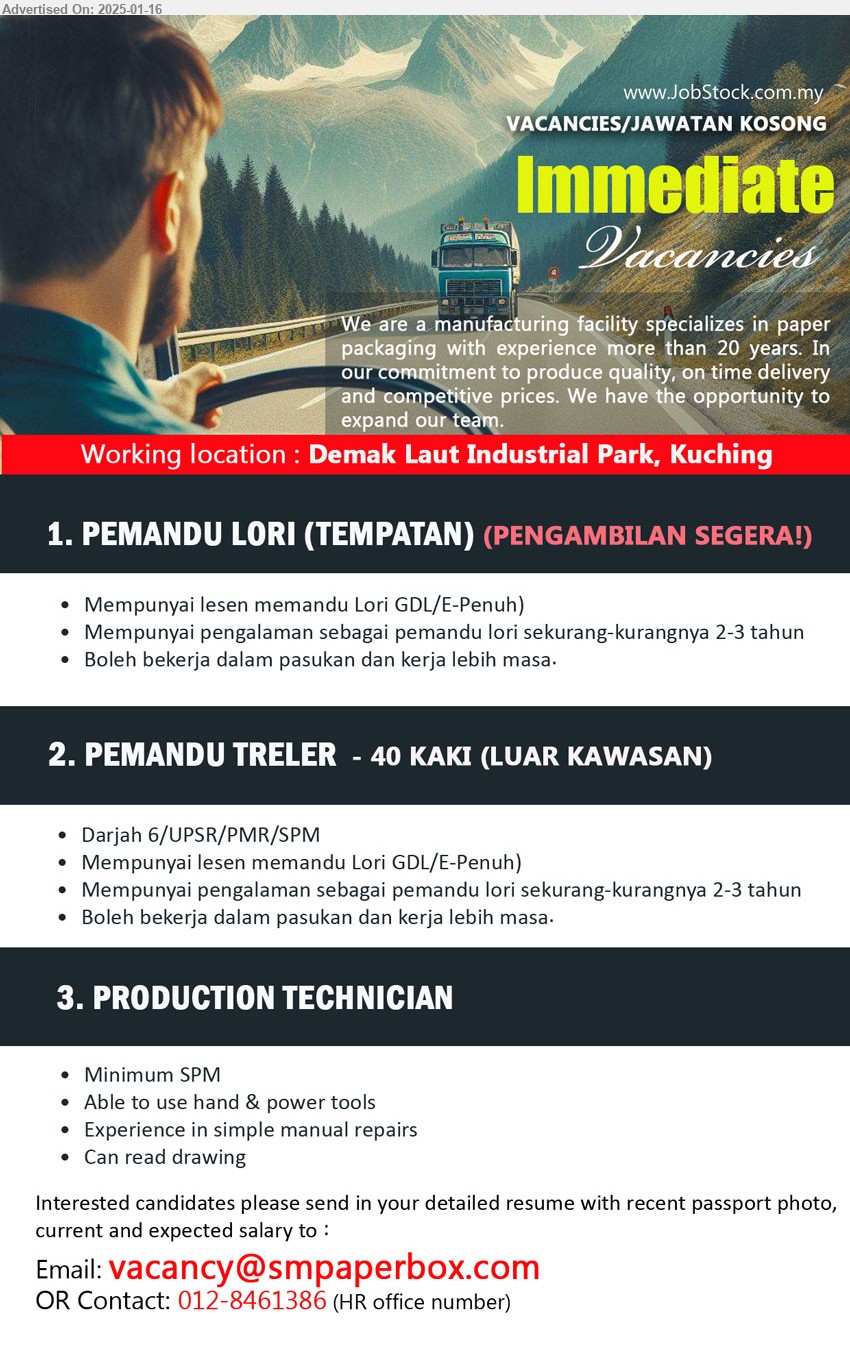 Advertised On: 2025-01-16

www.JobStock.com.my
VACANCIES/JAWATAN KOSONG

Immediate
Vacancies

We are a manufacturing facility specializes in paper packaging with experience more than 20 years. In our commitment to produce quality, on time delivery and competitive prices. We have the opportunity to expand our team.

Working location : Demak Laut Industrial Park, Kuching

1. PEMANDU LORI (TEMPATAN) (PENGAMBILAN SEGERA!)

- Mempunyai lesen memandu Lori GDL/E-Penuh)
- Mempunyai pengalaman sebagai pemandu lori sekurang-kurangnya 2-3 tahun
- Boleh bekerja dalam pasukan dan kerja lebih masa.

2. PEMANDU TRELER - 40 KAKI (LUAR KAWASAN)

- Darjah 6/UPSR/PMR/SPM
- Mempunyai lesen memandu Lori GDL/E-Penuh)
- Mempunyai pengalaman sebagai pemandu lori sekurang-kurangnya 2-3 tahun
- Boleh bekerja dalam pasukan dan kerja lebih masa.

3. PRODUCTION TECHNICIAN

- Minimum SPM
- Able to use hand & power tools
- Experience in simple manual repairs
- Can read drawing

Interested candidates please send in your detailed resume with recent passport photo, current and expected salary to :

Email: vacancy@smpaperbox.com
OR Contact: 012-8461386 (HR office number)